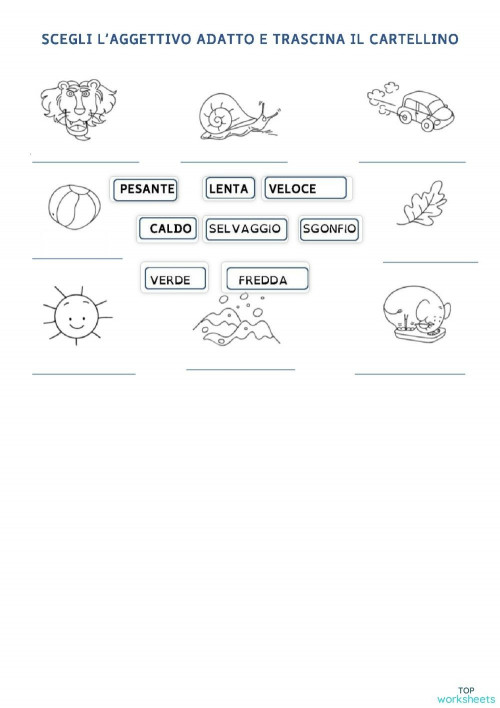 SCEGLI L'AGGETTIVO ADATTO E TRASCINA IL CARTELLINO

PESANTE LENTA VELOCE

CALDO SELVAGGIO SGONFIO

VERDE FREDDA

TOP worksheets